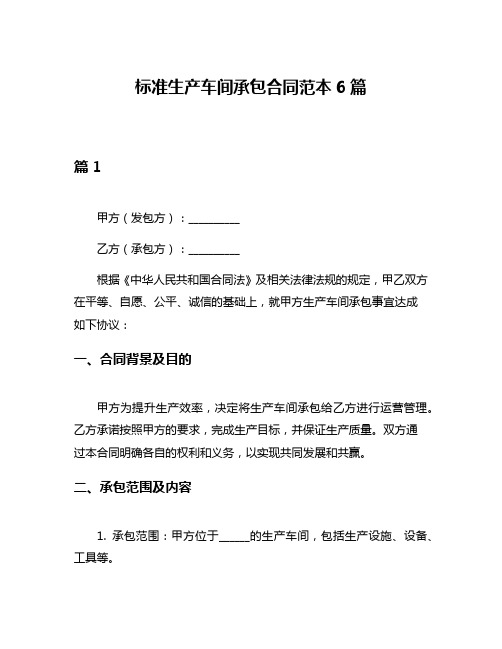 标准生产车间承包合同范本 6 篇

篇 1

甲方（发包方）：__________

乙方（承包方）：__________

根据《中华人民共和国合同法》及相关法律法规的规定，甲乙双方在平等、自愿、公平、诚信的基础上，就甲方生产车间承包事宜达成如下协议：

一、合同背景及目的

甲方为提升生产效率，决定将生产车间承包给乙方进行运营管理。乙方承诺按照甲方的要求，完成生产目标，并保证生产质量。双方通过本合同明确各自的权利和义务，以实现共同发展和共赢。

二、承包范围及内容

1. 承包范围：甲方位于______的生产车间，包括生产设施、设备、工具等。